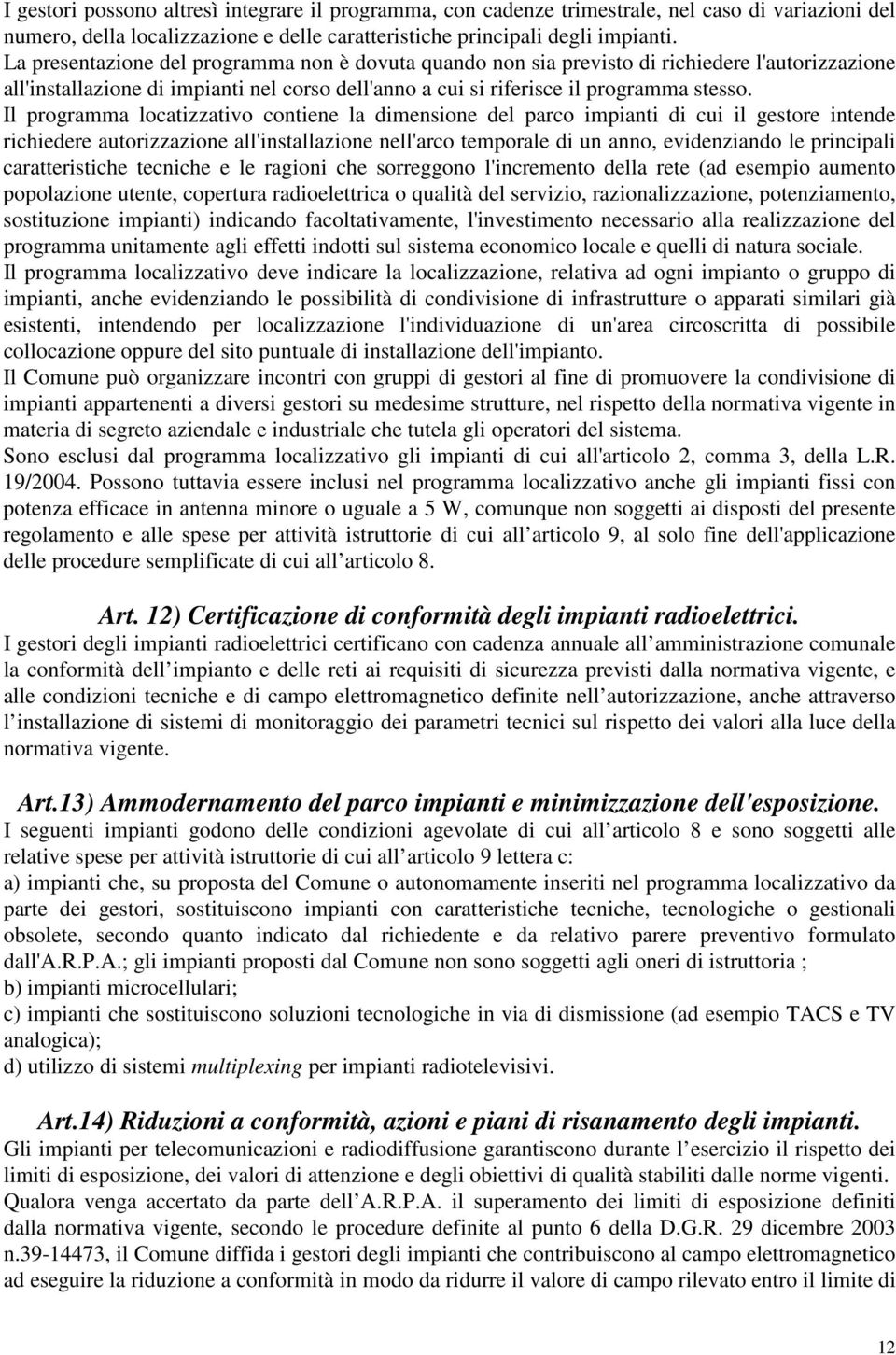 I gestori possono altresì integrare il programma, con cadenze trimestrale, nel caso di variazioni del numero, della localizzazione e delle caratteristiche principali degli impianti.
La presentazione del programma non è dovuta quando non sia previsto di richiedere l'autorizzazione all'installazione di impianti nel corso dell'anno a cui si riferisce il programma stesso.
Il programma locatizzativo contiene la dimensione del parco impianti di cui il gestore intende richiedere autorizzazione all'installazione nell'arco temporale di un anno, evidenziando le principali caratteristiche tecniche e le ragioni che sorreggono l'incremento della rete (ad esempio aumento popolazione utente, copertura radioelettrica o qualità del servizio, razionalizzazione, potenziamento, sostituzione impianti) indicando facoltativamente, l'investimento necessario alla realizzazione del programma unitamente agli effetti indotti sul sistema economico locale e quelli di natura sociale.
Il programma localizzativo deve indicare la localizzazione, relativa ad ogni impianto o gruppo di impianti, anche evidenziando le possibilità di condivisione di infrastrutture o apparati similari già esistenti, intendendo per localizzazione l'individuazione di un'area circoscritta di possibile collocazione oppure del sito puntuale di installazione dell'impianto.
Il Comune può organizzare incontri con gruppi di gestori al fine di promuovere la condivisione di impianti appartenenti a diversi gestori su medesime strutture, nel rispetto della normativa vigente in materia di segreto aziendale e industriale che tutela gli operatori del sistema.
Sono esclusi dal programma localizzativo gli impianti di cui all'articolo 2, comma 3, della L.R. 19/2004. Possono tuttavia essere inclusi nel programma localizzativo anche gli impianti fissi con potenza efficace in antenna minore o uguale a 5 W, comunque non soggetti ai disposti del presente regolamento e alle spese per attività istruttorie di cui all articolo 9, al solo fine dell'applicazione delle procedure semplificate di cui all articolo 8.

Art. 12) Certificazione di conformità degli impianti radioelettrici.
I gestori degli impianti radioelettrici certificano con cadenza annuale all amministrazione comunale la conformità dell impianto e delle reti ai requisiti di sicurezza previsti dalla normativa vigente, e alle condizioni tecniche e di campo elettromagnetico definite nell autorizzazione, anche attraverso l installazione di sistemi di monitoraggio dei parametri tecnici sul rispetto dei valori alla luce della normativa vigente.

Art.13) Ammodernamento del parco impianti e minimizzazione dell'esposizione.
I seguenti impianti godono delle condizioni agevolate di cui all articolo 8 e sono soggetti alle relative spese per attività istruttorie di cui all articolo 9 lettera c:
a) impianti che, su proposta del Comune o autonomamente inseriti nel programma localizzativo da parte dei gestori, sostituiscono impianti con caratteristiche tecniche, tecnologiche o gestionali obsolete, secondo quanto indicato dal richiedente e da relativo parere preventivo formulato dall'A.R.P.A.; gli impianti proposti dal Comune non sono soggetti agli oneri di istruttoria ;
b) impianti microcellulari;
c) impianti che sostituiscono soluzioni tecnologiche in via di dismissione (ad esempio TACS e TV analogica);
d) utilizzo di sistemi multiplexing per impianti radiotelevisivi.

Art.14) Riduzioni a conformità, azioni e piani di risanamento degli impianti.
Gli impianti per telecomunicazioni e radiodiffusione garantiscono durante l esercizio il rispetto dei limiti di esposizione, dei valori di attenzione e degli obiettivi di qualità stabiliti dalle norme vigenti.
Qualora venga accertato da parte dell A.R.P.A. il superamento dei limiti di esposizione definiti dalla normativa vigente, secondo le procedure definite al punto 6 della D.G.R. 29 dicembre 2003 n.39-14473, il Comune diffida i gestori degli impianti che contribuiscono al campo elettromagnetico ad eseguire la riduzione a conformità in modo da ridurre il valore di campo rilevato entro il limite di

12